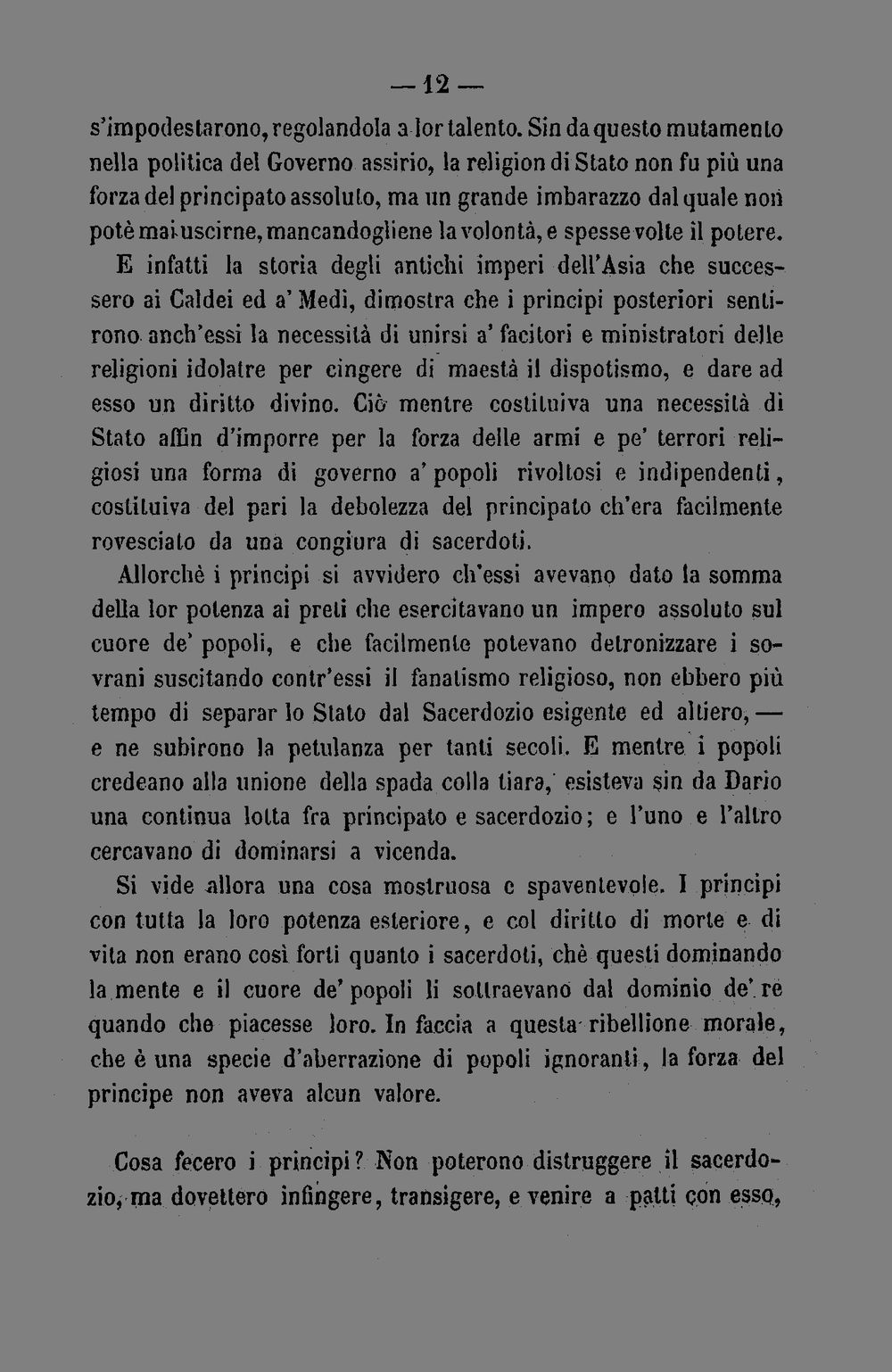 — 12 —

s'impodestarono, regolandola a lor talento. Sin da questo mutamento nella politica del Governo assirio, la religion di Stato non fu più una forza del principato assoluto, ma un grande imbarazzo dal quale non potè mai uscirne, mancandogliene la volontà, e spesse volte il potere.

E infatti la storia degli antichi imperi dell'Asia che successero ai Caldei ed a' Medi, dimostra che i principi posteriori sentirono anch'essi la necessità di unirsi a' facitori e ministratori delle religioni idolatre per cingere di maestà il dispotismo, e dare ad esso un diritto divino. Ciò mentre costituiva una necessità di Stato affin d'imporre per la forza delle armi e pe' terrori religiosi una forma di governo a' popoli rivoltosi e indipendenti, costituiva del pari la debolezza del principato ch'era facilmente rovesciato da una congiura di sacerdoti.

Allorchè i principi si avvidero ch'essi avevano dato la somma della lor potenza ai preti che esercitavano un impero assoluto sul cuore de' popoli, e che facilmente potevano detronizzare i sovrani suscitando contr'essi il fanatismo religioso, non ebbero più tempo di separar lo Stato dal Sacerdozio esigente ed altiero, — e ne subirono la petulanza per tanti secoli. E mentre i popoli credeano alla unione della spada colla tiara, esisteva sin da Dario una continua lotta fra principato e sacerdozio; e l'uno e l'altro cercavano di dominarsi a vicenda.

Si vide allora una cosa mostruosa e spaventevole. I principi con tutta la loro potenza esteriore, e col diritto di morte e di vita non erano così forti quanto i sacerdoti, chè questi dominando la mente e il cuore de' popoli li sottraevano dal dominio de' re quando che piacesse loro. In faccia a questa ribellione morale, che è una specie d'aberrazione di popoli ignoranti, la forza del principe non aveva alcun valore.

Cosa fecero i principi? Non poterono distruggere il sacerdozio, ma dovettero infingere, transigere, e venire a patti con esso,